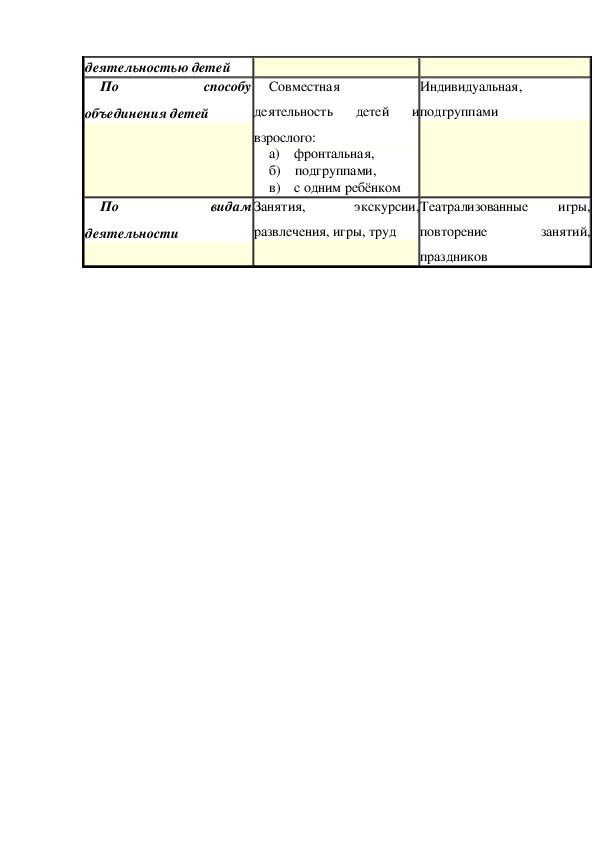 | деятельностью детей | | |
|---|---|---|
| По способу объединения детей | Совместная деятельность детей и взрослого: а) фронтальная, б) подгруппами, в) с одним ребёнком | Индивидуальная, подгруппами |
| По видам деятельности | Занятия, экскурсии, развлечения, игры, труд | Театрализованные игры, повторение занятий, праздников |